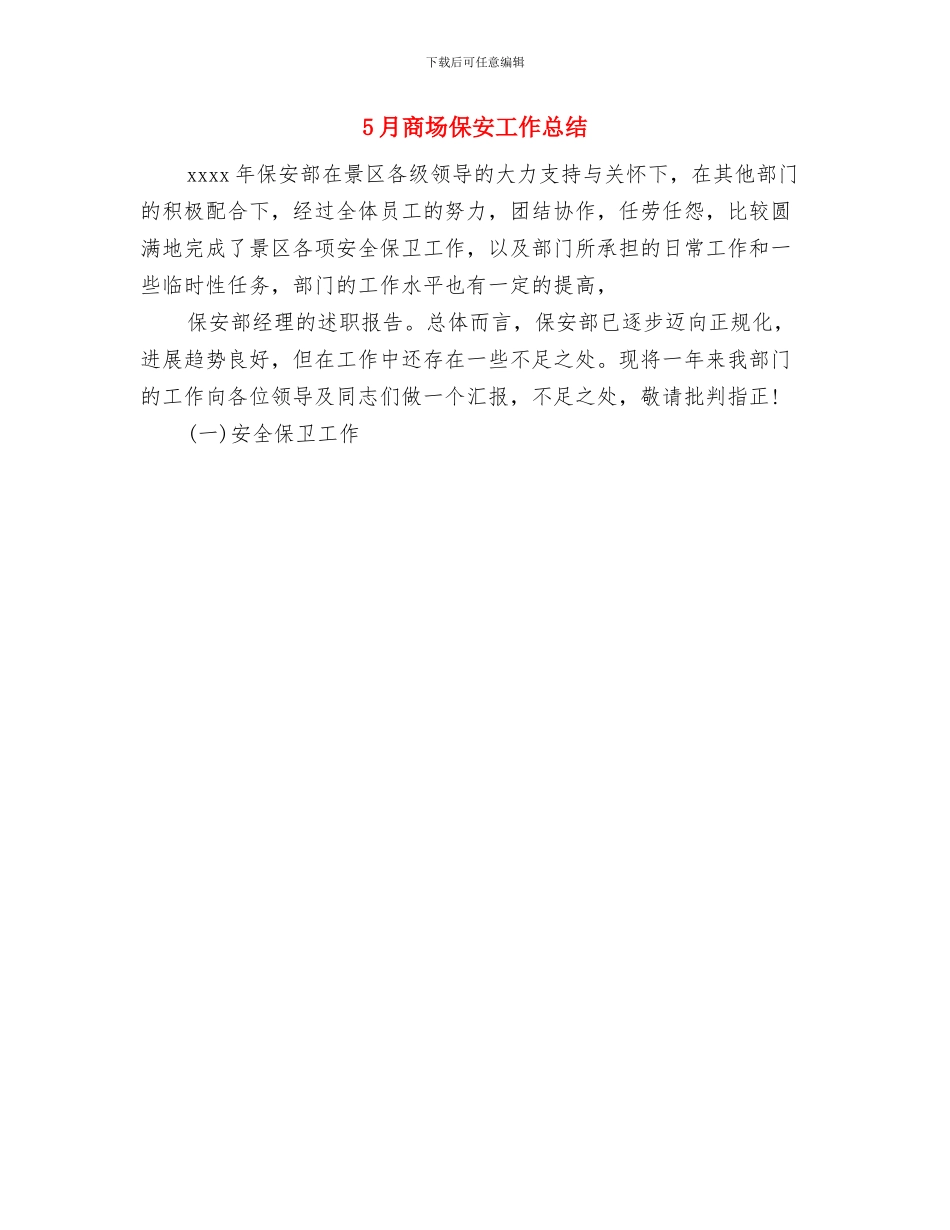 下载后可任意编辑

5月商场保安工作总结

xxxx年保安部在景区各级领导的大力支持与关怀下，在其他部门的积极配合下，经过全体员工的努力，团结协作，任劳任怨，比较圆满地完成了景区各项安全保卫工作，以及部门所承担的日常工作和一些临时性任务，部门的工作水平也有一定的提高，

保安部经理的述职报告。总体而言，保安部已逐步迈向正规化，进展趋势良好，但在工作中还存在一些不足之处。现将一年来我部门的工作向各位领导及同志们做一个汇报，不足之处，敬请批判指正！

(一)安全保卫工作